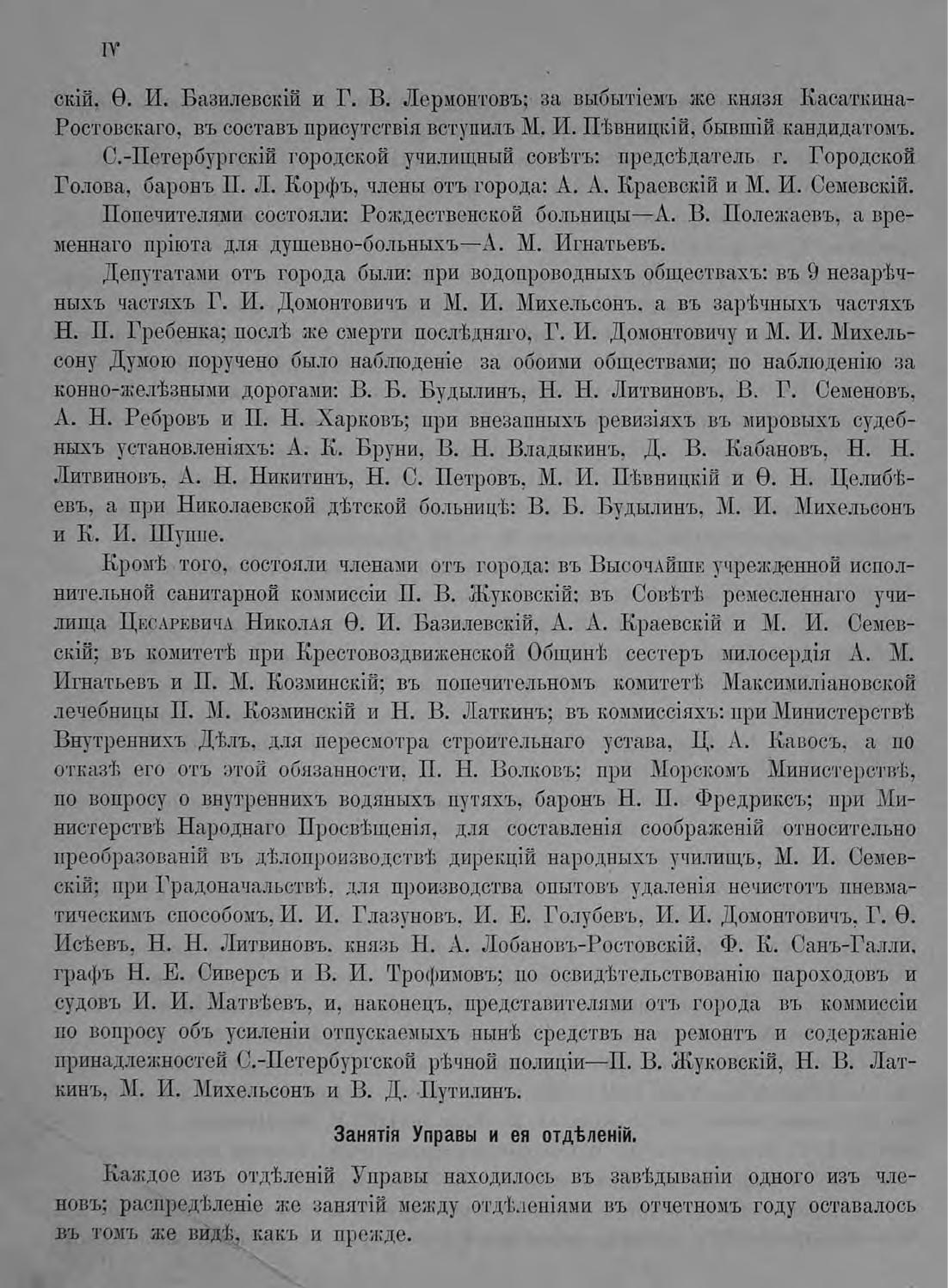 IV

скій, Ѳ. И. Базилевскій и Г. В. Лермонтовъ; за выбытіемъ же князя Касаткина-Ростовскаго, въ составъ присутствія вступилъ М. И. Пѣвницкій, бывшій кандидатомъ.

С.-Петербургскій городской училищный совѣтъ: предсѣдатель г. Городской Голова, баронъ П. Л. Корфъ, члены отъ города: А. А. Краевскій и М. И. Семевскій.

Попечителями состояли: Рождественской больницы—А. В. Полежаевъ, а временнаго пріюта для душевно-больныхъ—А. М. Игнатьевъ.

Депутатами отъ города были: при водопроводныхъ обществахъ: въ 9 незарѣчныхъ частяхъ Г. И. Домонтовичъ и М. И. Михельсонъ, а въ зарѣчныхъ частяхъ Н. П. Гребенка; послѣ же смерти послѣдняго, Г. И. Домонтовичу и М. И. Михельсону Думою поручено было наблюденіе за обоими обществами; по наблюденію за конно-желѣзными дорогами: В. Б. Будылинъ, Н. Н. Литвиновъ, В. Г. Семеновъ, А. Н. Ребровъ и П. Н. Харковъ; при внезапныхъ ревизіяхъ въ мировыхъ судебныхъ установленіяхъ: А. К. Бруни, В. Н. Владыкинъ, Д. В. Кабановъ, Н. Н. Литвиновъ, А. Н. Никитинъ, Н. С. Петровъ, М. И. Пѣвницкій и Ѳ. Н. Целибѣевъ, а при Николаевской дѣтской больницѣ: В. Б. Будылинъ, М. И. Михельсонъ и К. И. Шуппе.

Кромѣ того, состояли членами отъ города: въ Высочайше учрежденной исполнительной санитарной коммиссіи П. В. Жуковскій; въ Совѣтѣ ремесленнаго училища Цесаревича Николая Ѳ. И. Базилевскій, А. А. Краевскій и М. И. Семевскій; въ комитетѣ при Крестовоздвиженской Общинѣ сестеръ милосердія А. М. Игнатьевъ и П. М. Козминскій; въ попечительномъ комитетѣ Максимиліановской лечебницы П. М. Козминскій и Н. В. Латкинъ; въ коммиссіяхъ: при Министерствѣ Внутреннихъ Дѣлъ, для пересмотра строительнаго устава, Ц. А. Кавосъ, а по отказѣ его отъ этой обязанности, П. Н. Волковъ; при Морскомъ Министерствѣ, по вопросу о внутреннихъ водяныхъ путяхъ, баронъ Н. П. Фредриксъ; при Министерствѣ Народнаго Просвѣщенія, для составленія соображеній относительно преобразованій въ дѣлопроизводствѣ дирекцій народныхъ училищъ, М. И. Семевскій; при Градоначальствѣ, для производства опытовъ удаленія нечистотъ пневматическимъ способомъ, И. И. Глазуновъ, И. Е. Голубевъ, И. И. Домонтовичъ, Г. Ѳ. Исѣевъ, Н. Н. Литвиновъ, князь Н. А. Лобановъ-Ростовскій, Ф. К. Санъ-Галли, графъ Н. Е. Сиверсъ и В. И. Трофимовъ; по освидѣтельствованію пароходовъ и судовъ И. И. Матвѣевъ, и, наконецъ, представителями отъ города въ коммиссіи по вопросу объ усиленіи отпускаемыхъ нынѣ средствъ на ремонтъ и содержаніе принадлежностей С.-Петербургской рѣчной полиціи—П. В. Жуковскій, Н. В. Латкинъ, М. И. Михельсонъ и В. Д. Путилинъ.

Занятія Управы и ея отдѣленій.

Каждое изъ отдѣленій Управы находилось въ завѣдываніи одного изъ членовъ; распредѣленіе же занятій между отдѣленіями въ отчетномъ году оставалось въ томъ же видѣ, какъ и прежде.